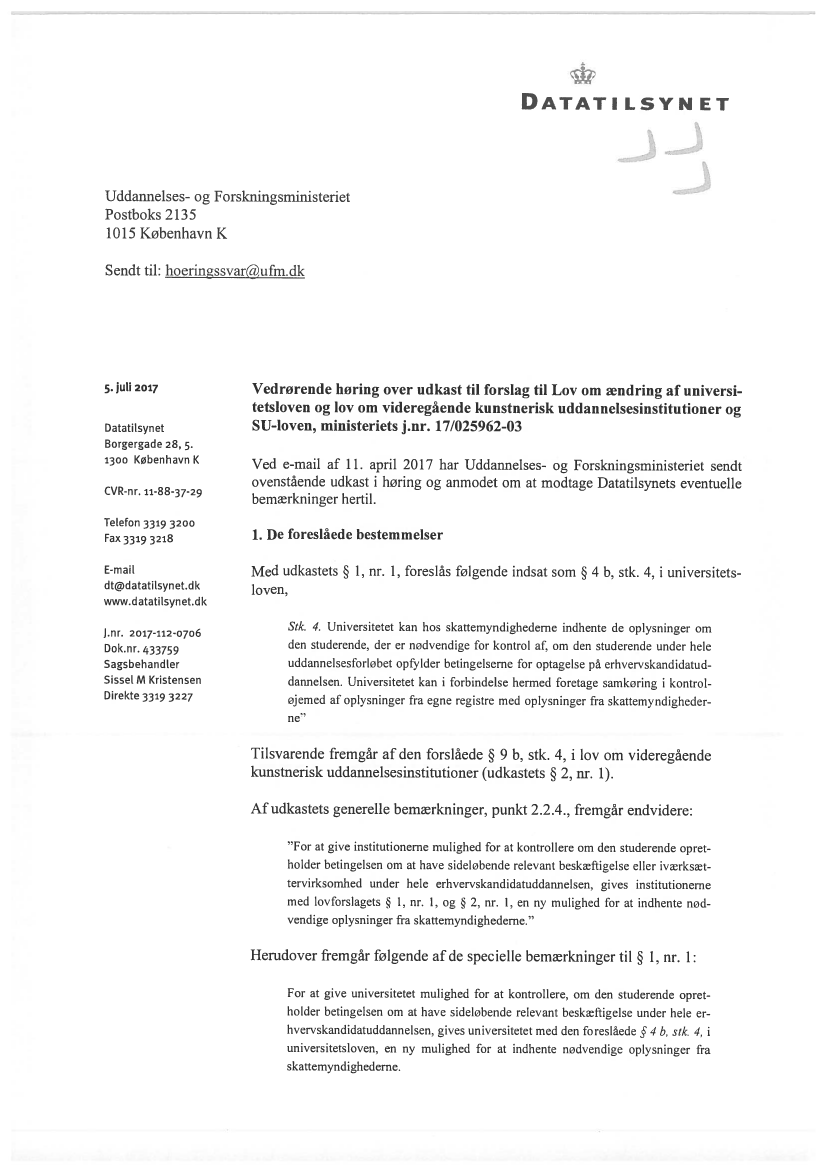 DATATILSYNET

Uddannelses- og Forskningsministeriet
Postboks 2135
1015 København K

Sendt til: hoeringssvar@ufm.dk

5. juli 2017

Datatilsynet
Borgergade 28, 5.
1300 København K

CVR-nr. 11-88-37-29

Telefon 3319 3200
Fax 3319 3218

E-mail
dt@datatilsynet.dk
www.datatilsynet.dk

J.nr. 2017-112-0706
Dok.nr. 433759
Sagsbehandler
Sissel M Kristensen
Direkte 3319 3227

Vedrørende høring over udkast til forslag til Lov om ændring af universitetsloven og lov om videregående kunstnerisk uddannelsesinstitutioner og SU-loven, ministeriets j.nr. 17/025962-03

Ved e-mail af 11. april 2017 har Uddannelses- og Forskningsministeriet sendt ovenstående udkast i høring og anmodet om at modtage Datatilsynets eventuelle bemærkninger hertil.

1. De foreslåede bestemmelser

Med udkastets § 1, nr. 1, foreslås følgende indsat som § 4 b, stk. 4, i universitetsloven,

Stk. 4. Universitetet kan hos skattemyndighederne indhente de oplysninger om den studerende, der er nødvendige for kontrol af, om den studerende under hele uddannelsesforløbet opfylder betingelserne for optagelse på erhvervskandidatuddannelsen. Universitetet kan i forbindelse hermed foretage samkøring i kontroløjemed af oplysninger fra egne registre med oplysninger fra skattemyndighederne"

Tilsvarende fremgår af den forslåede § 9 b, stk. 4, i lov om videregående kunstnerisk uddannelsesinstitutioner (udkastets § 2, nr. 1).

Af udkastets generelle bemærkninger, punkt 2.2.4., fremgår endvidere:

"For at give institutionerne mulighed for at kontrollere om den studerende opretholder betingelsen om at have sideløbende relevant beskæftigelse eller iværksættervirksomhed under hele erhvervskandidatuddannelsen, gives institutionerne med lovforslagets § 1, nr. 1, og § 2, nr. 1, en ny mulighed for at indhente nødvendige oplysninger fra skattemyndighederne."

Herudover fremgår følgende af de specielle bemærkninger til § 1, nr. 1:

For at give universitetet mulighed for at kontrollere, om den studerende opretholder betingelsen om at have sideløbende relevant beskæftigelse under hele erhvervskandidatuddannelsen, gives universitetet med den foreslåede § 4 b, stk. 4, i universitetsloven, en ny mulighed for at indhente nødvendige oplysninger fra skattemyndighederne.